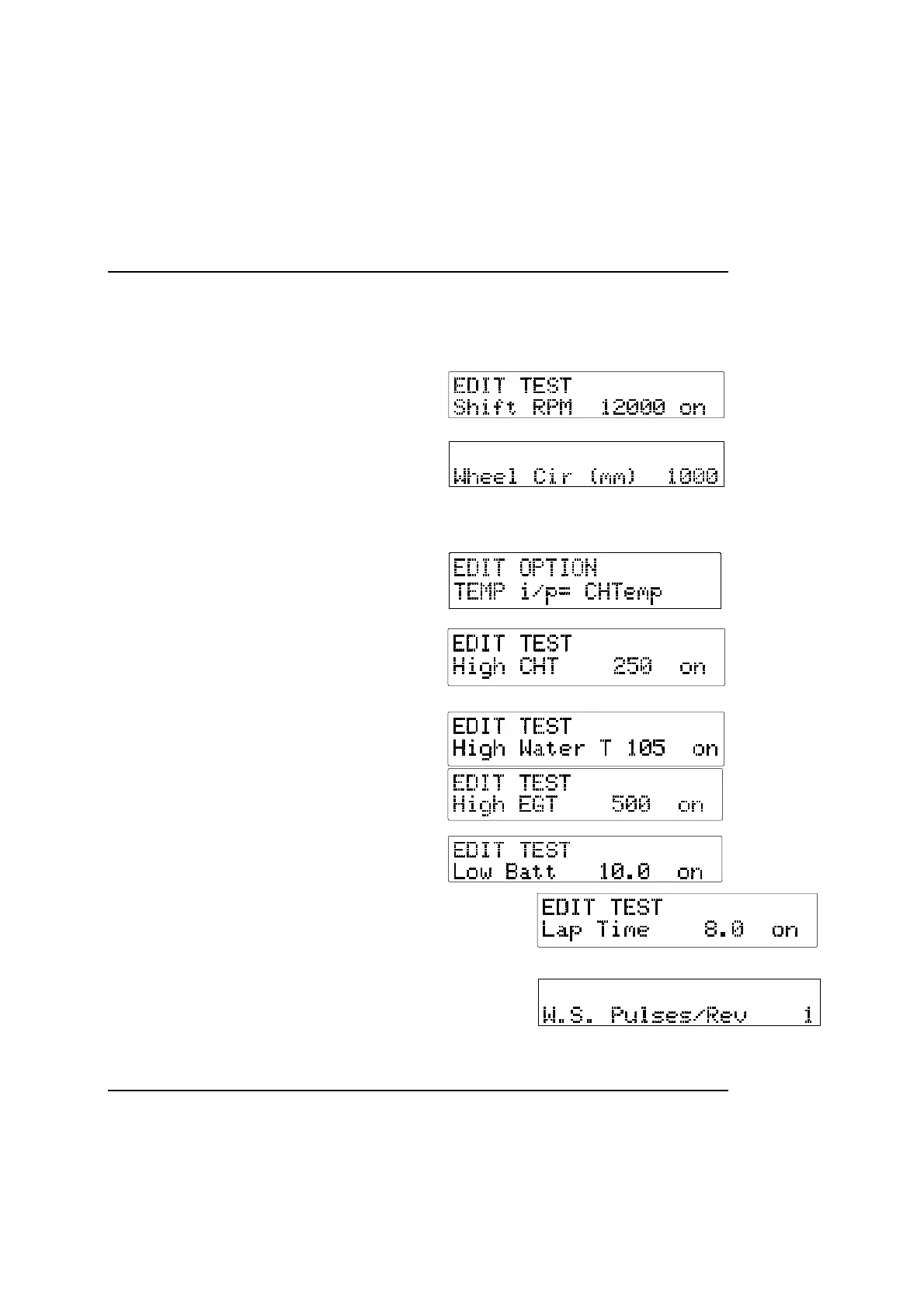 EDIT TEST
Shift RPM 12000 on

Wheel Cir (mm) 1000

EDIT OPTION
TEMP i/p= CHTemp

EDIT TEST
High CHT 250 on

EDIT TEST
High Water T 105 on

EDIT TEST
High EGT 500 on

EDIT TEST
Low Batt 10.0 on

EDIT TEST
Lap Time 8.0 on

W.S. Pulses/Rev 1